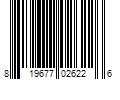 8 19677 02622 6